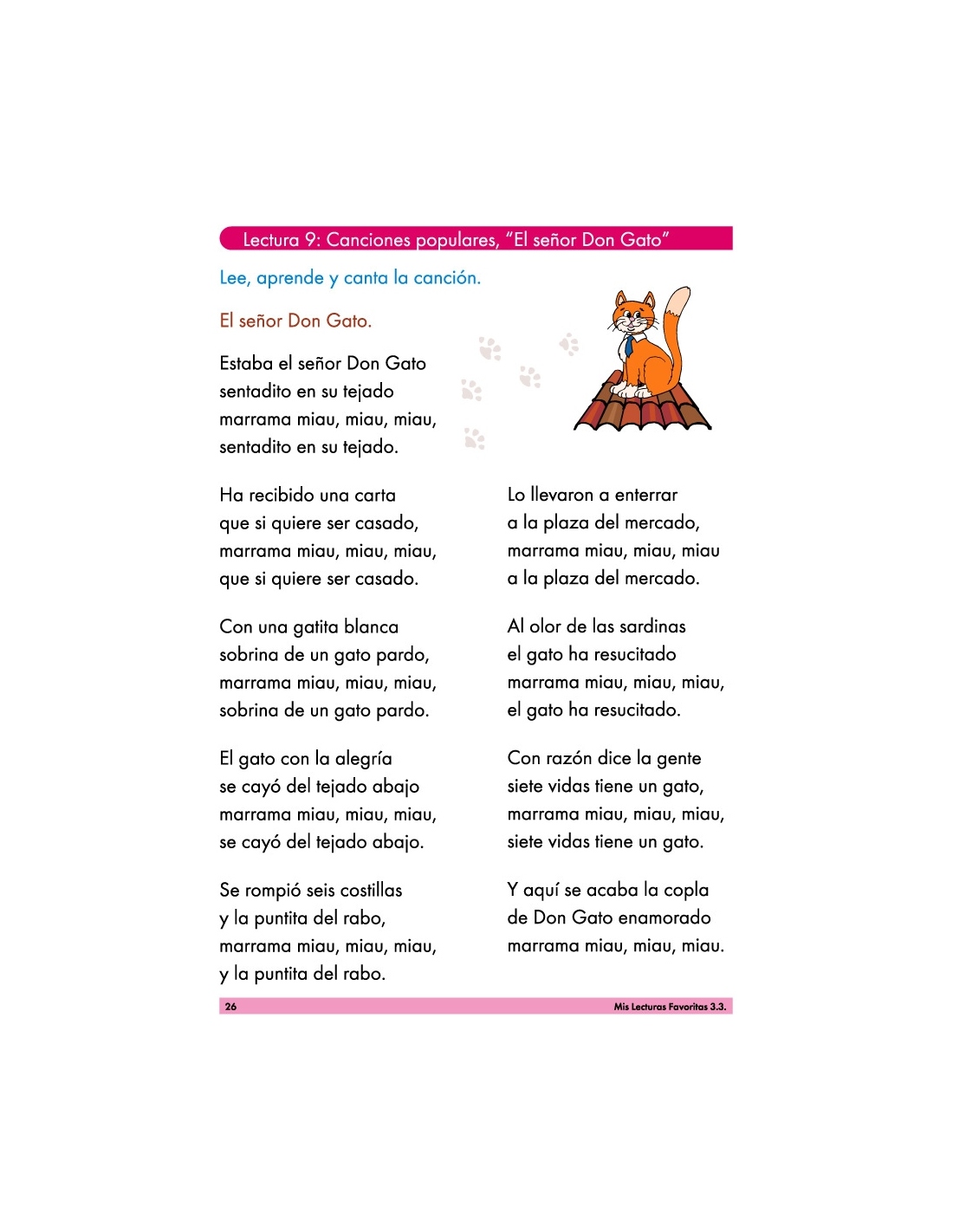 Lectura 9: Canciones populares, "El señor Don Gato"

Lee, aprende y canta la canción.

El señor Don Gato.

Estaba el señor Don Gato
sentadito en su tejado
marrama miau, miau, miau,
sentadito en su tejado.

Ha recibido una carta
que si quiere ser casado,
marrama miau, miau, miau,
que si quiere ser casado.

Con una gatita blanca
sobrina de un gato pardo,
marrama miau, miau, miau,
sobrina de un gato pardo.

El gato con la alegría
se cayó del tejado abajo
marrama miau, miau, miau,
se cayó del tejado abajo.

Se rompió seis costillas
y la puntita del rabo,
marrama miau, miau, miau,
y la puntita del rabo.

Lo llevaron a enterrar
a la plaza del mercado,
marrama miau, miau, miau
a la plaza del mercado.

Al olor de las sardinas
el gato ha resucitado
marrama miau, miau, miau,
el gato ha resucitado.

Con razón dice la gente
siete vidas tiene un gato,
marrama miau, miau, miau,
siete vidas tiene un gato.

Y aquí se acaba la copla
de Don Gato enamorado
marrama miau, miau, miau.

26 Mis Lecturas Favoritas 3.3.